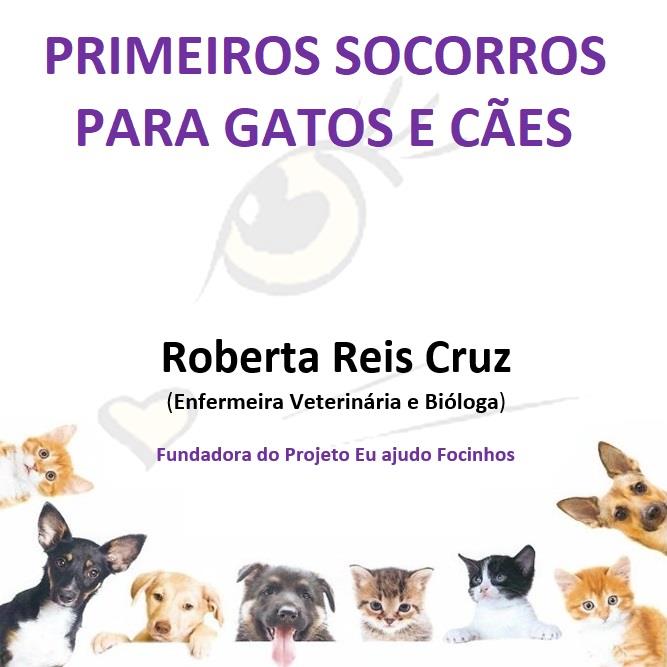 PRIMEIROS SOCORROS PARA GATOS E CÃES

Roberta Reis Cruz
(Enfermeira Veterinária e Bióloga)

Fundadora do Projeto Eu ajudo Focinhos